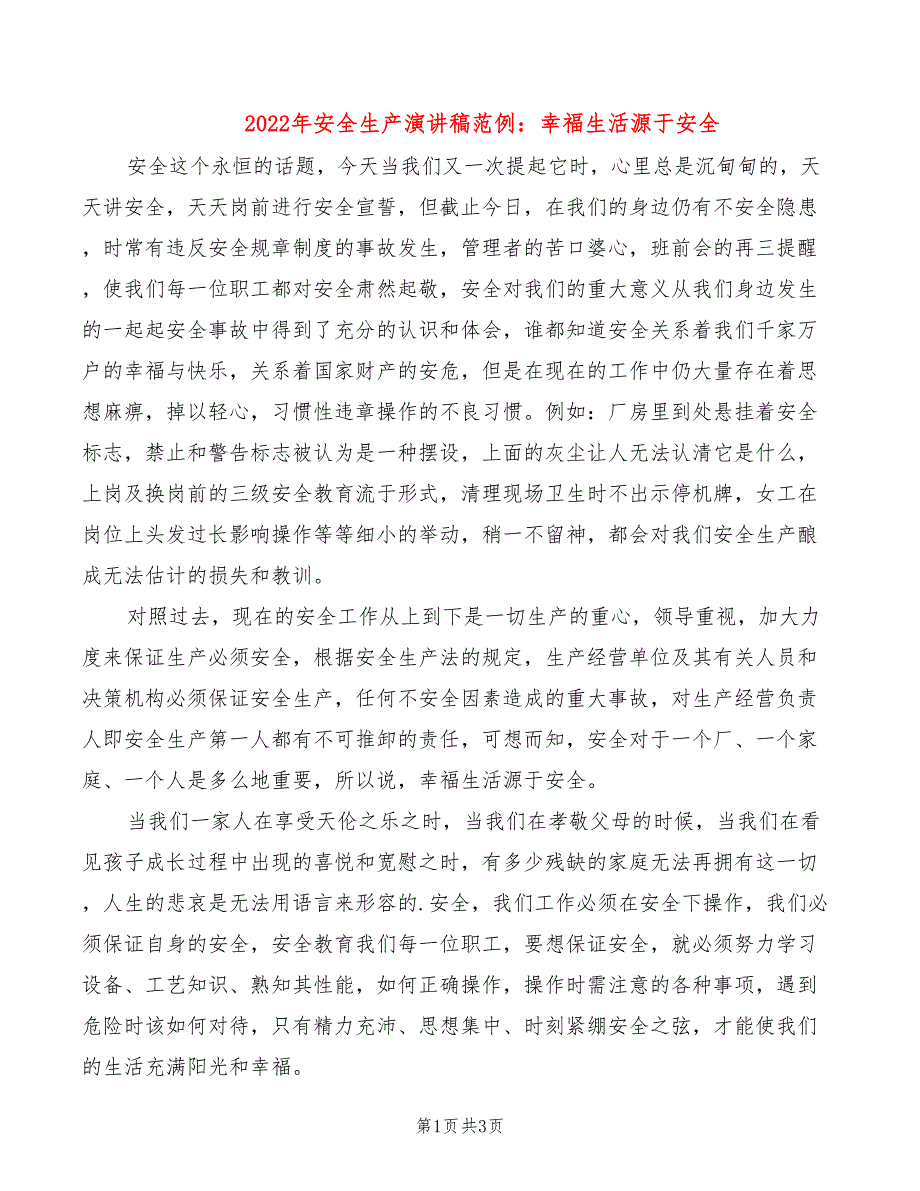 2022年安全生产演讲稿范例：幸福生活源于安全

安全这个永恒的话题，今天当我们又一次提起它时，心里总是沉甸甸的，天天讲安全，天天岗前进行安全宣誓，但截止今日，在我们的身边仍有不安全隐患，时常有违反安全规章制度的事故发生，管理者的苦口婆心，班前会的再三提醒，使我们每一位职工都对安全肃然起敬，安全对我们的重大意义从我们身边发生的一起起安全事故中得到了充分的认识和体会，谁都知道安全关系着我们千家万户的幸福与快乐，关系着国家财产的安危，但是在现在的工作中仍大量存在着思想麻痹，掉以轻心，习惯性违章操作的不良习惯。例如：厂房里到处悬挂着安全标志，禁止和警告标志被认为是一种摆设，上面的灰尘让人无法认清它是什么，上岗及换岗前的三级安全教育流于形式，清理现场卫生时不出示停机牌，女工在岗位上头发过长影响操作等等细小的举动，稍一不留神，都会对我们安全生产酿成无法估计的损失和教训。

对照过去，现在的安全工作从上到下是一切生产的重心，领导重视，加大力度来保证生产必须安全，根据安全生产法的规定，生产经营单位及其有关人员和决策机构必须保证安全生产，任何不安全因素造成的重大事故，对生产经营负责人即安全生产第一人都有不可推卸的责任，可想而知，安全对于一个厂、一个家庭、一个人是多么地重要，所以说，幸福生活源于安全。

当我们一家人在享受天伦之乐之时，当我们在孝敬父母的时候，当我们在看见孩子成长过程中出现的喜悦和宽慰之时，有多少残缺的家庭无法再拥有这一切，人生的悲哀是无法用语言来形容的.安全，我们工作必须在安全下操作，我们必须保证自身的安全，安全教育我们每一位职工，要想保证安全，就必须努力学习设备、工艺知识、熟知其性能，如何正确操作，操作时需注意的各种事项，遇到危险时该如何对待，只有精力充沛、思想集中、时刻紧绷安全之弦，才能使我们的生活充满阳光和幸福。

第1页 共3页